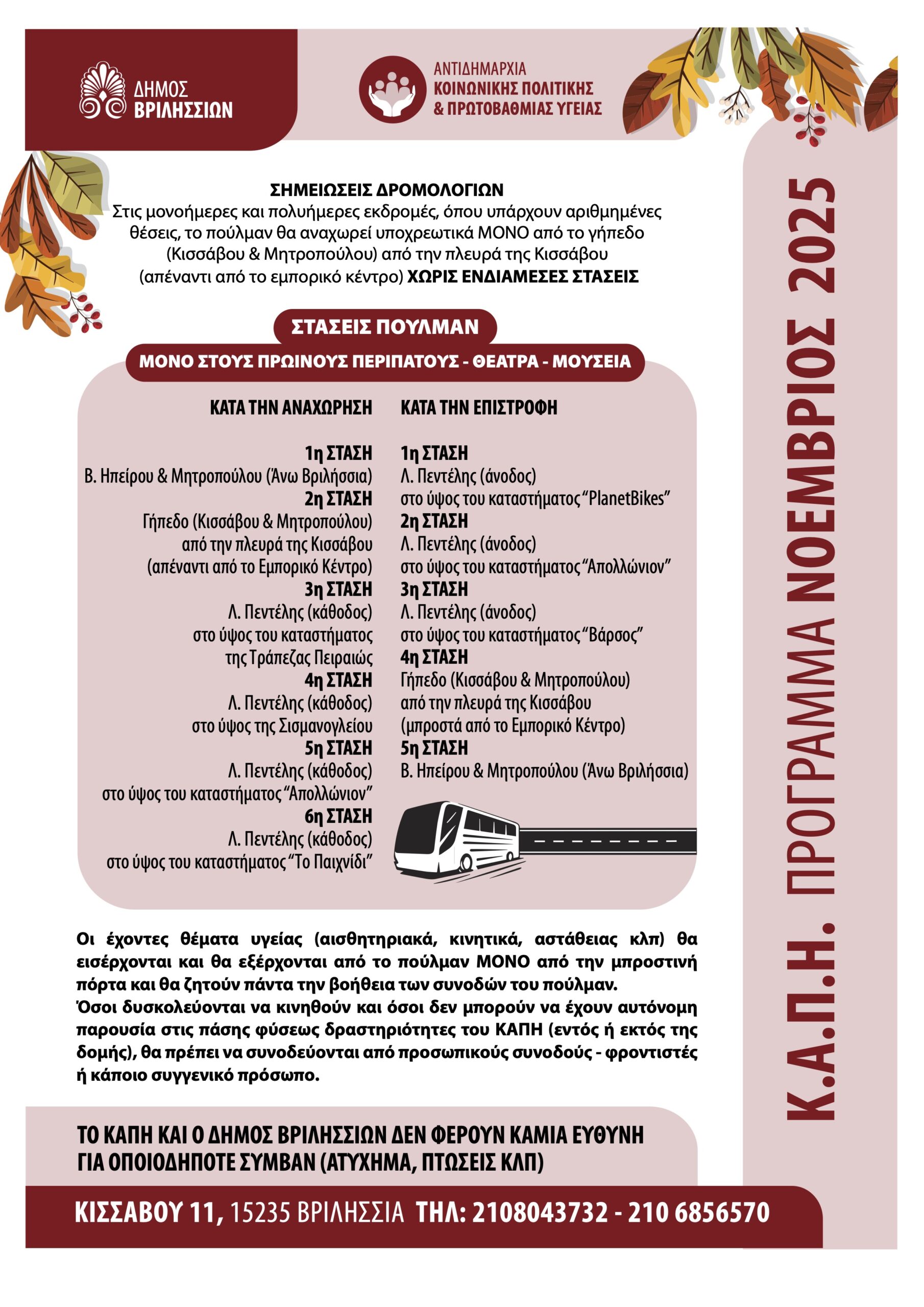 ΔΗΜΟΣ ΒΡΙΛΗΣΣΙΩΝ

ΑΝΤΙΔΗΜΑΡΧΙΑ ΚΟΙΝΩΝΙΚΗΣ ΠΟΛΙΤΙΚΗΣ & ΠΡΩΤΟΒΑΘΜΙΑΣ ΥΓΕΙΑΣ

ΣΗΜΕΙΩΣΕΙΣ ΔΡΟΜΟΛΟΓΙΩΝ
Στις μονοήμερες και πολυήμερες εκδρομές, όπου υπάρχουν αριθμημένες θέσεις, το πούλμαν θα αναχωρεί υποχρεωτικά ΜΟΝΟ από το γήπεδο (Κισσάβου & Μητροπούλου) από την πλευρά της Κισσάβου (απέναντι από το εμπορικό κέντρο) ΧΩΡΙΣ ΕΝΔΙΑΜΕΣΕΣ ΣΤΑΣΕΙΣ

ΣΤΑΣΕΙΣ ΠΟΥΛΜΑΝ
ΜΟΝΟ ΣΤΟΥΣ ΠΡΩΙΝΟΥΣ ΠΕΡΙΠΑΤΟΥΣ - ΘΕΑΤΡΑ - ΜΟΥΣΕΙΑ

ΚΑΤΑ ΤΗΝ ΑΝΑΧΩΡΗΣΗ

1η ΣΤΑΣΗ
Β. Ηπείρου & Μητροπούλου (Άνω Βριλήσσια)
2η ΣΤΑΣΗ
Γήπεδο (Κισσάβου & Μητροπούλου) από την πλευρά της Κισσάβου (απέναντι από το Εμπορικό Κέντρο)
3η ΣΤΑΣΗ
Λ. Πεντέλης (κάθοδος) στο ύψος του καταστήματος της Τράπεζας Πειραιώς
4η ΣΤΑΣΗ
Λ. Πεντέλης (κάθοδος) στο ύψος της Σισμανογλείου
5η ΣΤΑΣΗ
Λ. Πεντέλης (κάθοδος) στο ύψος του καταστήματος “Απολλώνιον”
6η ΣΤΑΣΗ
Λ. Πεντέλης (κάθοδος) στο ύψος του καταστήματος “Το Παιχνίδι”

ΚΑΤΑ ΤΗΝ ΕΠΙΣΤΡΟΦΗ

1η ΣΤΑΣΗ
Λ. Πεντέλης (άνοδος) στο ύψος του καταστήματος “PlanetBikes”
2η ΣΤΑΣΗ
Λ. Πεντέλης (άνοδος) στο ύψος του καταστήματος “Απολλώνιον”
3η ΣΤΑΣΗ
Λ. Πεντέλης (άνοδος) στο ύψος του καταστήματος “Βάρσος”
4η ΣΤΑΣΗ
Γήπεδο (Κισσάβου & Μητροπούλου) από την πλευρά της Κισσάβου (μπροστά από το Εμπορικό Κέντρο)
5η ΣΤΑΣΗ
Β. Ηπείρου & Μητροπούλου (Άνω Βριλήσσια)

Οι έχοντες θέματα υγείας (αισθητηριακά, κινητικά, αστάθειας κλπ) θα εισέρχονται και θα εξέρχονται από το πούλμαν ΜΟΝΟ από την μπροστινή πόρτα και θα ζητούν πάντα την βοήθεια των συνοδών του πούλμαν.
Όσοι δυσκολεύονται να κινηθούν και όσοι δεν μπορούν να έχουν αυτόνομη παρουσία στις πάσης φύσεως δραστηριότητες του ΚΑΠΗ (εντός ή εκτός της δομής), θα πρέπει να συνοδεύονται από προσωπικούς συνοδούς - φροντιστές ή κάποιο συγγενικό πρόσωπο.

ΤΟ ΚΑΠΗ ΚΑΙ Ο ΔΗΜΟΣ ΒΡΙΛΗΣΣΙΩΝ ΔΕΝ ΦΕΡΟΥΝ ΚΑΜΙΑ ΕΥΘΥΝΗ ΓΙΑ ΟΠΟΙΟΔΗΠΟΤΕ ΣΥΜΒΑΝ (ΑΤΥΧΗΜΑ, ΠΤΩΣΕΙΣ ΚΛΠ)

ΚΙΣΣΑΒΟΥ 11, 15235 ΒΡΙΛΗΣΣΙΑ ΤΗΛ: 2108043732 - 210 6856570

Κ.Α.Π.Η. ΠΡΟΓΡΑΜΜΑ ΝΟΕΜΒΡΙΟΣ 2025